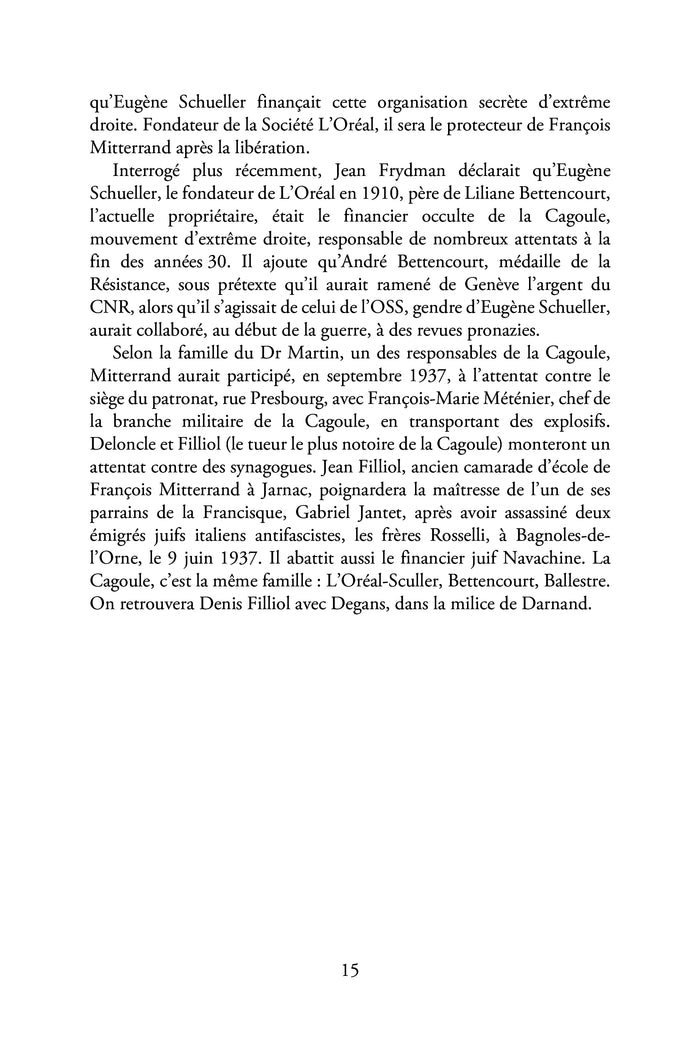 qu'Eugène Schueller finançait cette organisation secrète d'extrême droite. Fondateur de la Société L'Oréal, il sera le protecteur de François Mitterrand après la libération.

Interrogé plus récemment, Jean Frydman déclarait qu'Eugène Schueller, le fondateur de L'Oréal en 1910, père de Liliane Bettencourt, l'actuelle propriétaire, était le financier occulte de la Cagoule, mouvement d'extrême droite, responsable de nombreux attentats à la fin des années 30. Il ajoute qu'André Bettencourt, médaille de la Résistance, sous prétexte qu'il aurait ramené de Genève l'argent du CNR, alors qu'il s'agissait de celui de l'OSS, gendre d'Eugène Schueller, aurait collaboré, au début de la guerre, à des revues pronazies.

Selon la famille du Dr Martin, un des responsables de la Cagoule, Mitterrand aurait participé, en septembre 1937, à l'attentat contre le siège du patronat, rue Presbourg, avec François-Marie Méténier, chef de la branche militaire de la Cagoule, en transportant des explosifs. Deloncle et Filliol (le tueur le plus notoire de la Cagoule) monteront un attentat contre des synagogues. Jean Filliol, ancien camarade d'école de François Mitterrand à Jarnac, poignardera la maîtresse de l'un de ses parrains de la Francisque, Gabriel Jantet, après avoir assassiné deux émigrés juifs italiens antifascistes, les frères Rosselli, à Bagnoles-de-l'Orne, le 9 juin 1937. Il abattit aussi le financier juif Navachine. La Cagoule, c'est la même famille : L'Oréal-Sculler, Bettencourt, Ballestre. On retrouvera Denis Filliol avec Degans, dans la milice de Darnand.

15